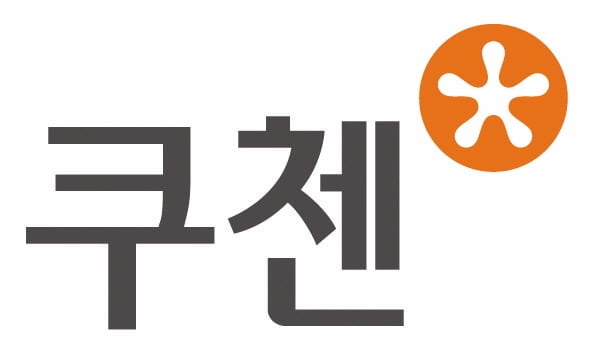 쿠첸